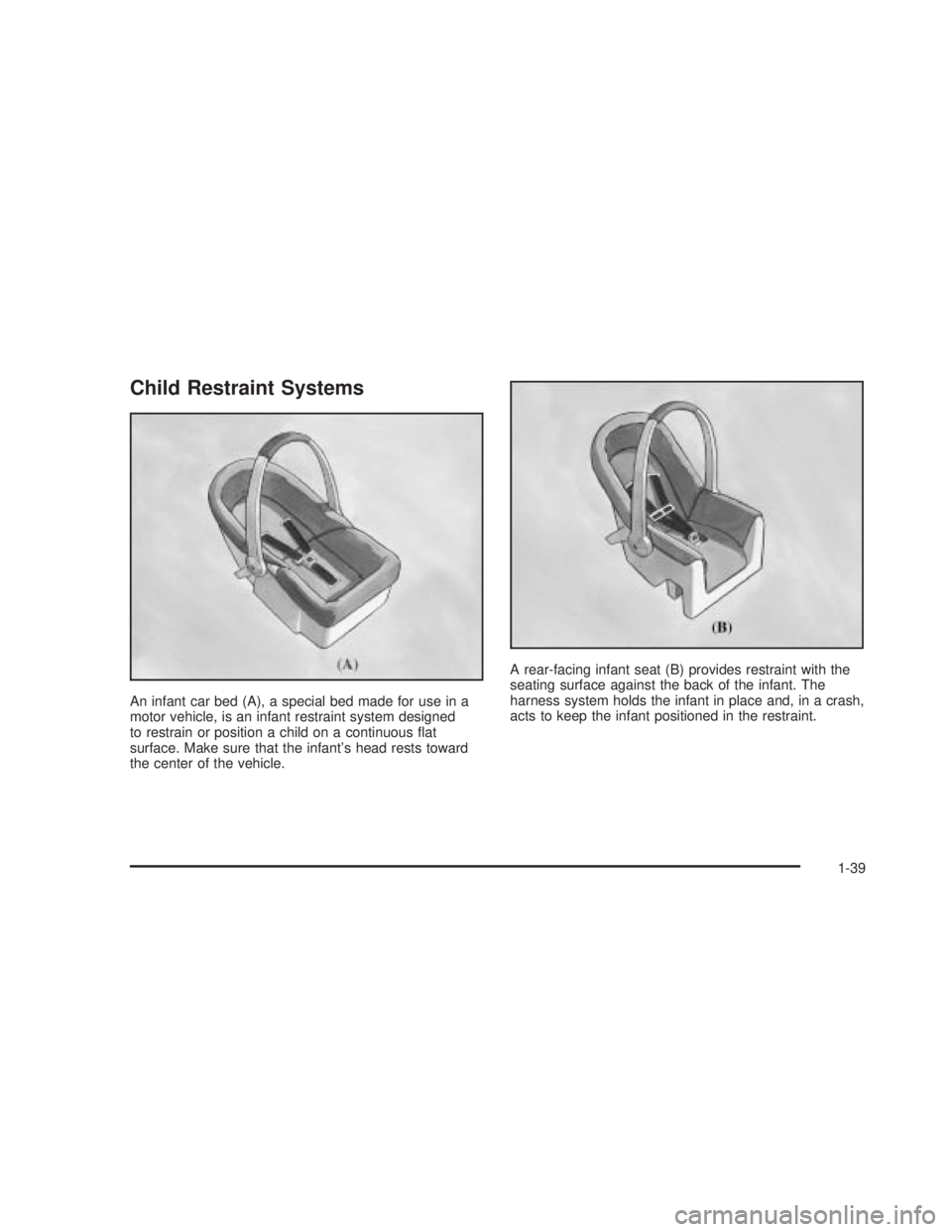 Child Restraint Systems

(A)

An infant car bed (A), a special bed made for use in a motor vehicle, is an infant restraint system designed to restrain or position a child on a continuous flat surface. Make sure that the infant's head rests toward the center of the vehicle.

(B)

A rear-facing infant seat (B) provides restraint with the seating surface against the back of the infant. The harness system holds the infant in place and, in a crash, acts to keep the infant positioned in the restraint.

1-39

carmanualsonline.info